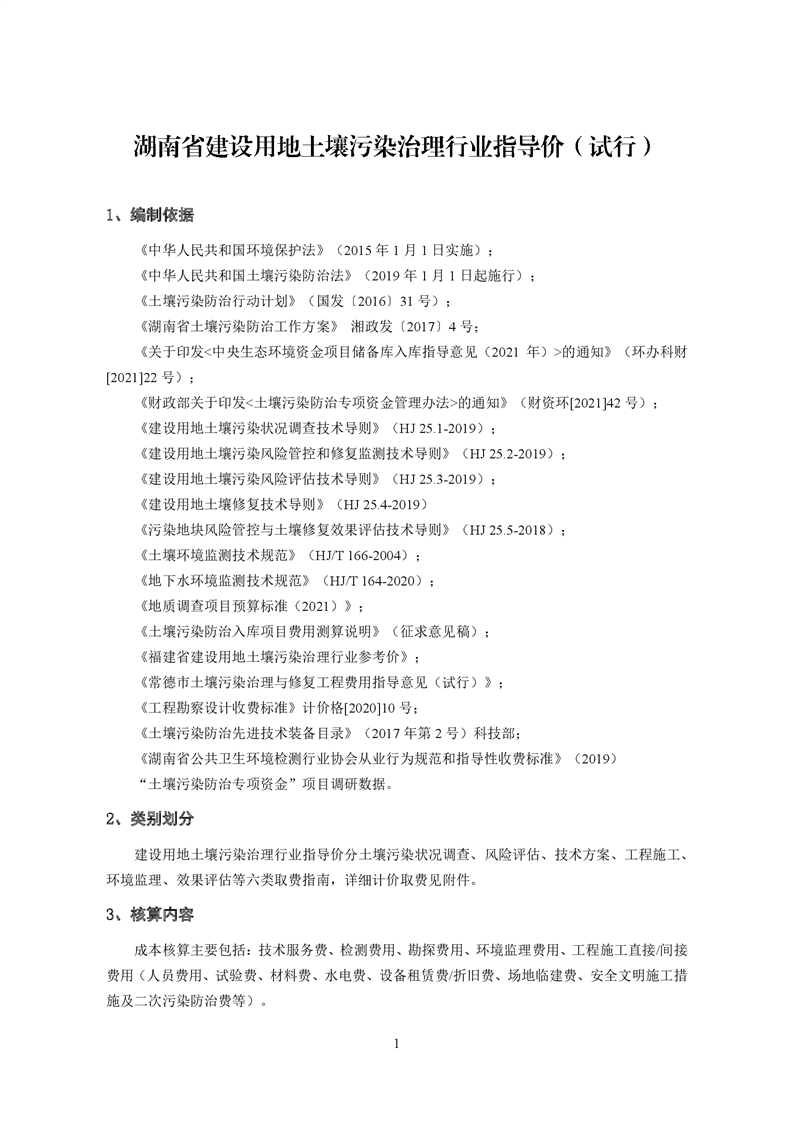 湖南省建设用地土壤污染治理行业指导价（试行）

1、编制依据

《中华人民共和国环境保护法》（2015 年 1 月 1 日实施）；

《中华人民共和国土壤污染防治法》（2019 年 1 月 1 日起施行）；

《土壤污染防治行动计划》（国发〔2016〕31 号）；

《湖南省土壤污染防治工作方案》 湘政发〔2017〕4 号；

《关于印发<中央生态环境资金项目储备库入库指导意见（2021 年）>的通知》（环办科财[2021]22 号）；

《财政部关于印发<土壤污染防治专项资金管理办法>的通知》（财资环[2021]42 号）；

《建设用地土壤污染状况调查技术导则》（HJ 25.1-2019）；

《建设用地土壤污染风险管控和修复监测技术导则》（HJ 25.2-2019）；

《建设用地土壤污染风险评估技术导则》（HJ 25.3-2019）；

《建设用地土壤修复技术导则》（HJ 25.4-2019）

《污染地块风险管控与土壤修复效果评估技术导则》（HJ 25.5-2018）；

《土壤环境监测技术规范》（HJ/T 166-2004）；

《地下水环境监测技术规范》（HJ/T 164-2020）；

《地质调查项目预算标准（2021）》；

《土壤污染防治入库项目费用测算说明》（征求意见稿）；

《福建省建设用地土壤污染治理行业参考价》；

《常德市土壤污染治理与修复工程费用指导意见（试行）》；

《工程勘察设计收费标准》计价格[2020]10 号；

《土壤污染防治先进技术装备目录》（2017 年第 2 号）科技部；

《湖南省公共卫生环境检测行业协会从业行为规范和指导性收费标准》（2019）

“土壤污染防治专项资金”项目调研数据。

2、类别划分

建设用地土壤污染治理行业指导价分土壤污染状况调查、风险评估、技术方案、工程施工、环境监理、效果评估等六类取费指南，详细计价取费见附件。

3、核算内容

成本核算主要包括：技术服务费、检测费用、勘探费用、环境监理费用、工程施工直接/间接费用（人员费用、试验费、材料费、水电费、设备租赁费/折旧费、场地临建费、安全文明施工措施及二次污染防治费等）。

1